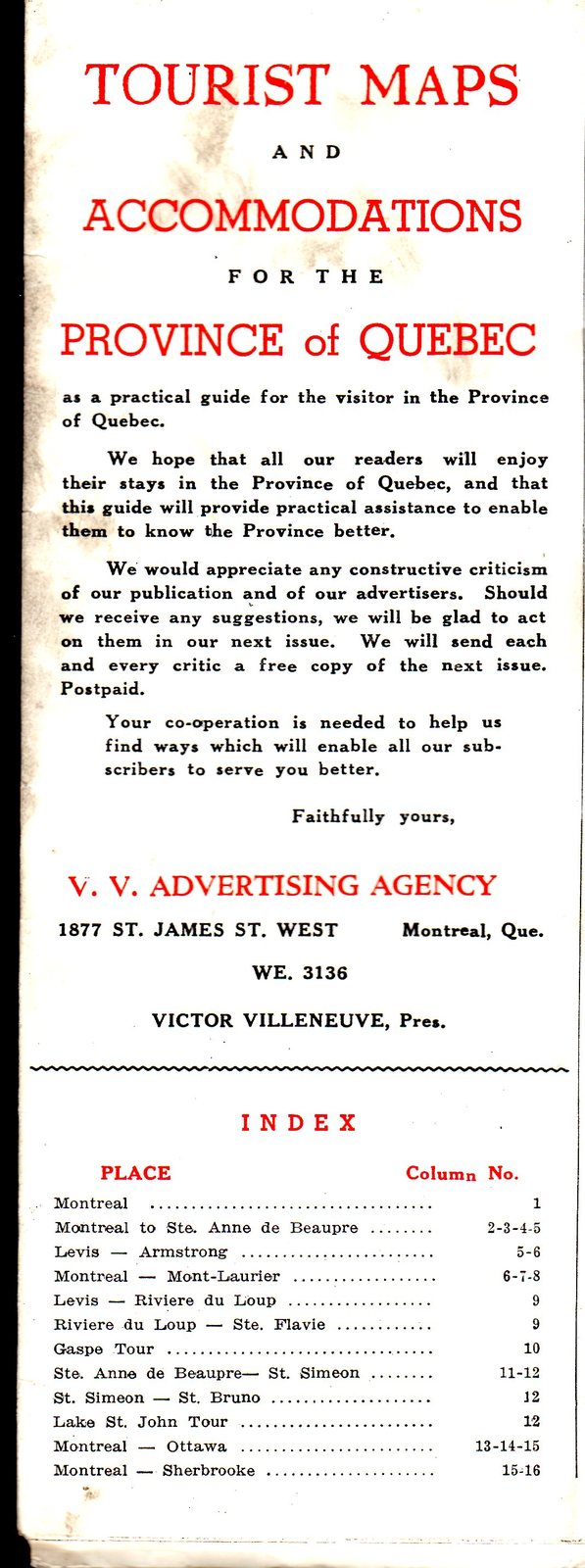 TOURIST MAPS

AND

ACCOMMODATIONS

FOR THE

PROVINCE of QUEBEC

as a practical guide for the visitor in the Province of Quebec.

We hope that all our readers will enjoy their stays in the Province of Quebec, and that this guide will provide practical assistance to enable them to know the Province better.

We would appreciate any constructive criticism of our publication and of our advertisers. Should we receive any suggestions, we will be glad to act on them in our next issue. We will send each and every critic a free copy of the next issue. Postpaid.

Your co-operation is needed to help us find ways which will enable all our subscribers to serve you better.

Faithfully yours,

V. V. ADVERTISING AGENCY

1877 ST. JAMES ST. WEST Montreal, Que.

WE. 3136

VICTOR VILLENEUVE, Pres.

INDEX

| PLACE | Column No. |
|---|---|
| Montreal | 1 |
| Montreal to Ste. Anne de Beaupre | 2-3-4-5 |
| Levis — Armstrong | 5-6 |
| Montreal — Mont-Laurier | 6-7-8 |
| Levis — Riviere du Loup | 9 |
| Riviere du Loup — Ste. Flavie | 9 |
| Gaspe Tour | 10 |
| Ste. Anne de Beaupre— St. Simeon | 11-12 |
| St. Simeon — St. Bruno | 12 |
| Lake St. John Tour | 12 |
| Montreal — Ottawa | 13-14-15 |
| Montreal — Sherbrooke | 15-16 |